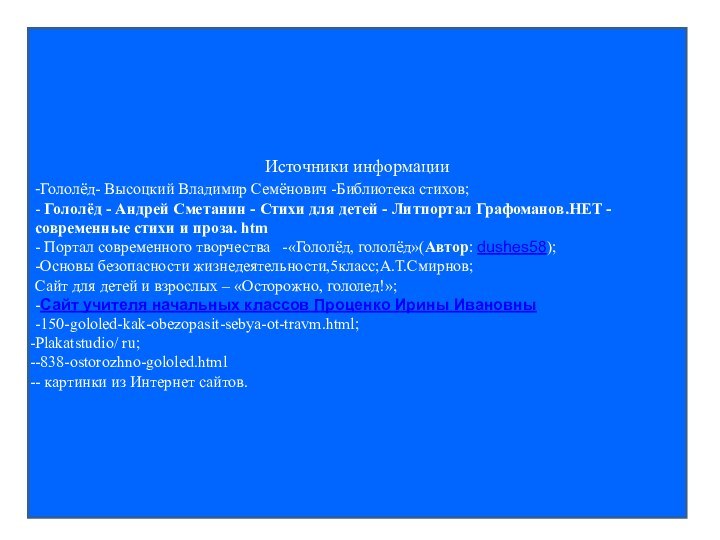 Источники информации

-Гололёд- Высоцкий Владимир Семёнович -Библиотека стихов;
- Гололёд - Андрей Сметанин - Стихи для детей - Литпортал Графоманов.НЕТ - современные стихи и проза. htm
- Портал современного творчества -«Гололёд, гололёд»(Автор: dushes58);
-Основы безопасности жизнедеятельности,5класс;А.Т.Смирнов;
Сайт для детей и взрослых – «Осторожно, гололед!»;
-Сайт учителя начальных классов Проценко Ирины Ивановны
-150-gololed-kak-obezopasit-sebya-ot-travm.html;
-Plakatstudio/ ru;
--838-ostorozhno-gololed.html
-- картинки из Интернет сайтов.